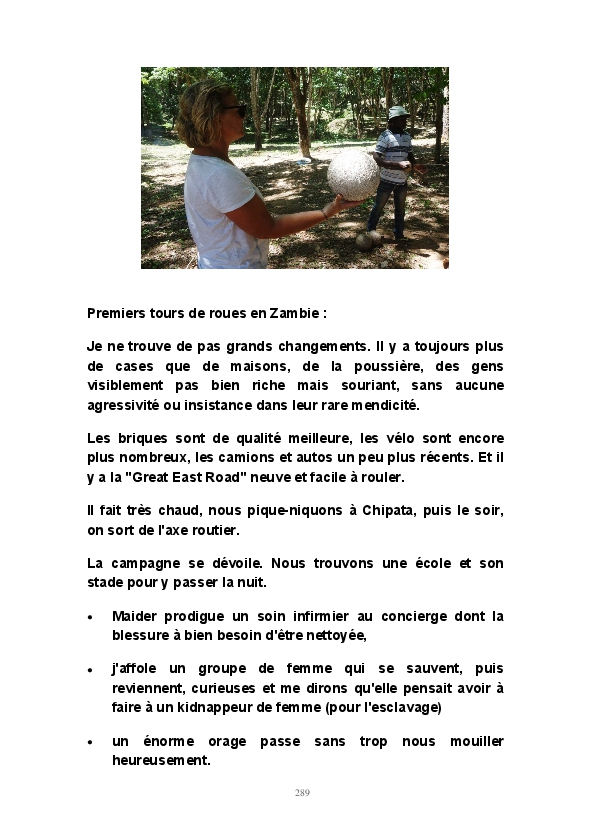 Premiers tours de roues en Zambie :

Je ne trouve de pas grands changements. Il y a toujours plus de cases que de maisons, de la poussière, des gens visiblement pas bien riche mais souriant, sans aucune agressivité ou insistance dans leur rare mendicité.

Les briques sont de qualité meilleure, les vélo sont encore plus nombreux, les camions et autos un peu plus récents. Et il y a la "Great East Road" neuve et facile à rouler.

Il fait très chaud, nous pique-niquons à Chipata, puis le soir, on sort de l'axe routier.

La campagne se dévoile. Nous trouvons une école et son stade pour y passer la nuit.

• Maider prodigue un soin infirmier au concierge dont la blessure à bien besoin d'être nettoyée,

• j'affole un groupe de femme qui se sauvent, puis reviennent, curieuses et me dirons qu'elle pensait avoir à faire à un kidnappeur de femme (pour l'esclavage)

• un énorme orage passe sans trop nous mouiller heureusement.

289